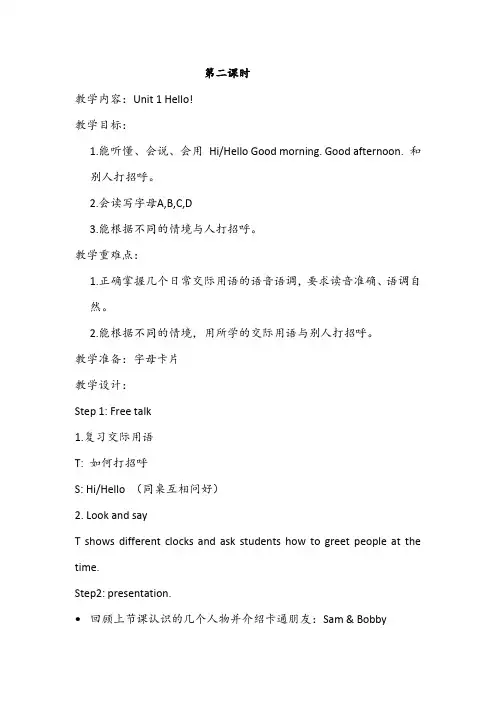 第二课时

教学内容：Unit 1 Hello!

教学目标：

1.能听懂、会说、会用 Hi/Hello Good morning. Good afternoon. 和别人打招呼。

2.会读写字母A,B,C,D

3.能根据不同的情境与人打招呼。

教学重难点：

1.正确掌握几个日常交际用语的语音语调，要求读音准确、语调自然。

2.能根据不同的情境，用所学的交际用语与别人打招呼。

教学准备：字母卡片

教学设计：

Step 1: Free talk

1.复习交际用语

T: 如何打招呼

S: Hi/Hello （同桌互相问好）

2. Look and say

T shows different clocks and ask students how to greet people at the time.

Step2: presentation.

• 回顾上节课认识的几个人物并介绍卡通朋友：Sam & Bobby